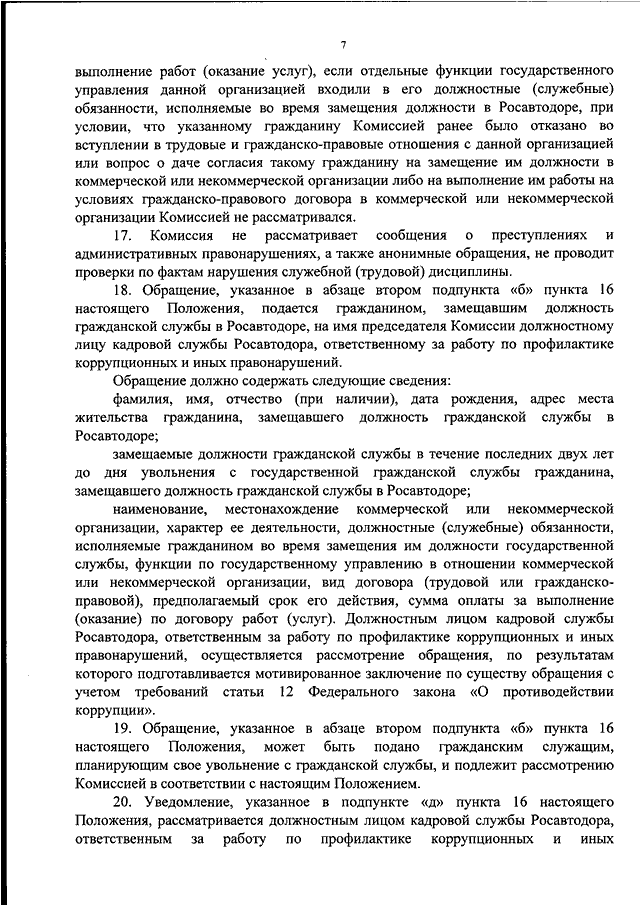 7

выполнение работ (оказание услуг), если отдельные функции государственного управления данной организацией входили в его должностные (служебные) обязанности, исполняемые во время замещения должности в Росавтодоре, при условии, что указанному гражданину Комиссией ранее было отказано во вступлении в трудовые и гражданско-правовые отношения с данной организацией или вопрос о даче согласия такому гражданину на замещение им должности в коммерческой или некоммерческой организации либо на выполнение им работы на условиях гражданско-правового договора в коммерческой или некоммерческой организации Комиссией не рассматривался.

17. Комиссия не рассматривает сообщения о преступлениях и административных правонарушениях, а также анонимные обращения, не проводит проверки по фактам нарушения служебной (трудовой) дисциплины.

18. Обращение, указанное в абзаце втором подпункта «б» пункта 16 настоящего Положения, подается гражданином, замещавшим должность гражданской службы в Росавтодоре, на имя председателя Комиссии должностному лицу кадровой службы Росавтодора, ответственному за работу по профилактике коррупционных и иных правонарушений.

Обращение должно содержать следующие сведения:

фамилия, имя, отчество (при наличии), дата рождения, адрес места жительства гражданина, замещавшего должность гражданской службы в Росавтодоре;

замещаемые должности гражданской службы в течение последних двух лет до дня увольнения с государственной гражданской службы гражданина, замещавшего должность гражданской службы в Росавтодоре;

наименование, местонахождение коммерческой или некоммерческой организации, характер ее деятельности, должностные (служебные) обязанности, исполняемые гражданином во время замещения им должности государственной службы, функции по государственному управлению в отношении коммерческой или некоммерческой организации, вид договора (трудовой или гражданско-правовой), предполагаемый срок его действия, сумма оплаты за выполнение (оказание) по договору работ (услуг). Должностным лицом кадровой службы Росавтодора, ответственным за работу по профилактике коррупционных и иных правонарушений, осуществляется рассмотрение обращения, по результатам которого подготавливается мотивированное заключение по существу обращения с учетом требований статьи 12 Федерального закона «О противодействии коррупции».

19. Обращение, указанное в абзаце втором подпункта «б» пункта 16 настоящего Положения, может быть подано гражданским служащим, планирующим свое увольнение с гражданской службы, и подлежит рассмотрению Комиссией в соответствии с настоящим Положением.

20. Уведомление, указанное в подпункте «д» пункта 16 настоящего Положения, рассматривается должностным лицом кадровой службы Росавтодора, ответственным за работу по профилактике коррупционных и иных